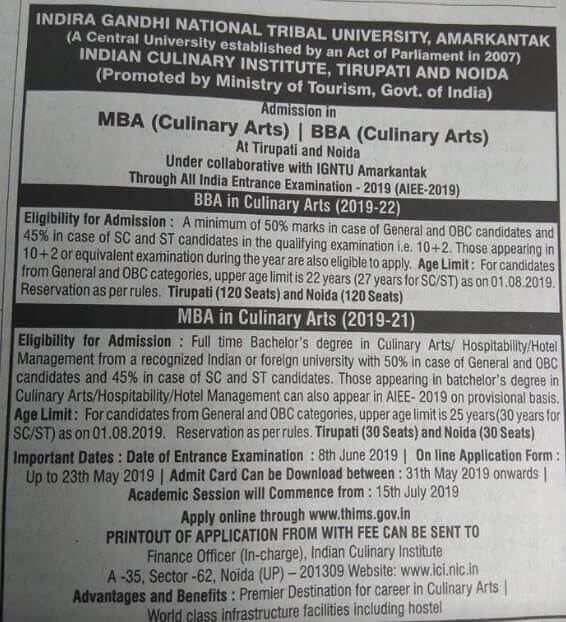 INDIRA GANDHI NATIONAL TRIBAL UNIVERSITY, AMARKANTAK
(A Central University established by an Act of Parliament in 2007)
INDIAN CULINARY INSTITUTE, TIRUPATI AND NOIDA
(Promoted by Ministry of Tourism, Govt. of India)

Admission in
MBA (Culinary Arts) | BBA (Culinary Arts)
At Tirupati and Noida
Under collaborative with IGNTU Amarkantak
Through All India Entrance Examination - 2019 (AIEE-2019)

BBA in Culinary Arts (2019-22)

Eligibility for Admission : A minimum of 50% marks in case of General and OBC candidates and 45% in case of SC and ST candidates in the qualifying examination i.e. 10+2. Those appearing in 10+2 or equivalent examination during the year are also eligible to apply. Age Limit : For candidates from General and OBC categories, upper age limit is 22 years (27 years for SC/ST) as on 01.08.2019. Reservation as per rules. Tirupati (120 Seats) and Noida (120 Seats)

MBA in Culinary Arts (2019-21)

Eligibility for Admission : Full time Bachelor's degree in Culinary Arts/ Hospitability/Hotel Management from a recognized Indian or foreign university with 50% in case of General and OBC candidates and 45% in case of SC and ST candidates. Those appearing in batchelor's degree in Culinary Arts/Hospitability/Hotel Management can also appear in AIEE- 2019 on provisional basis. Age Limit : For candidates from General and OBC categories, upper age limit is 25 years(30 years for SC/ST) as on 01.08.2019. Reservation as per rules. Tirupati (30 Seats) and Noida (30 Seats)

Important Dates : Date of Entrance Examination : 8th June 2019 | On line Application Form : Up to 23th May 2019 | Admit Card Can be Download between : 31th May 2019 onwards | Academic Session will Commence from : 15th July 2019

Apply online through www.thims.gov.in
PRINTOUT OF APPLICATION FROM WITH FEE CAN BE SENT TO
Finance Officer (In-charge), Indian Culinary Institute
A -35, Sector -62, Noida (UP) – 201309 Website: www.ici.nic.in
Advantages and Benefits : Premier Destination for career in Culinary Arts |
World class infrastructure facilities including hostel